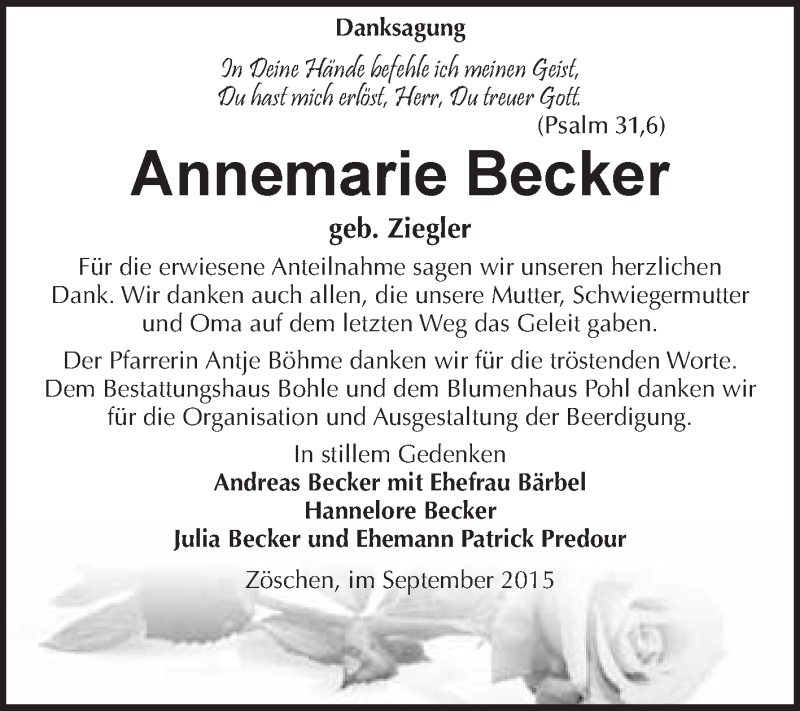 Danksagung

In Deine Hände befehle ich meinen Geist,
Du hast mich erlöst, Herr, Du treuer Gott.
(Psalm 31,6)

Annemarie Becker

geb. Ziegler

Für die erwiesene Anteilnahme sagen wir unseren herzlichen Dank. Wir danken auch allen, die unsere Mutter, Schwiegermutter und Oma auf dem letzten Weg das Geleit gaben.

Der Pfarrerin Antje Böhme danken wir für die tröstenden Worte. Dem Bestattungshaus Bohle und dem Blumenhaus Pohl danken wir für die Organisation und Ausgestaltung der Beerdigung.

In stillem Gedenken
Andreas Becker mit Ehefrau Bärbel
Hannelore Becker
Julia Becker und Ehemann Patrick Predour

Zöschen, im September 2015